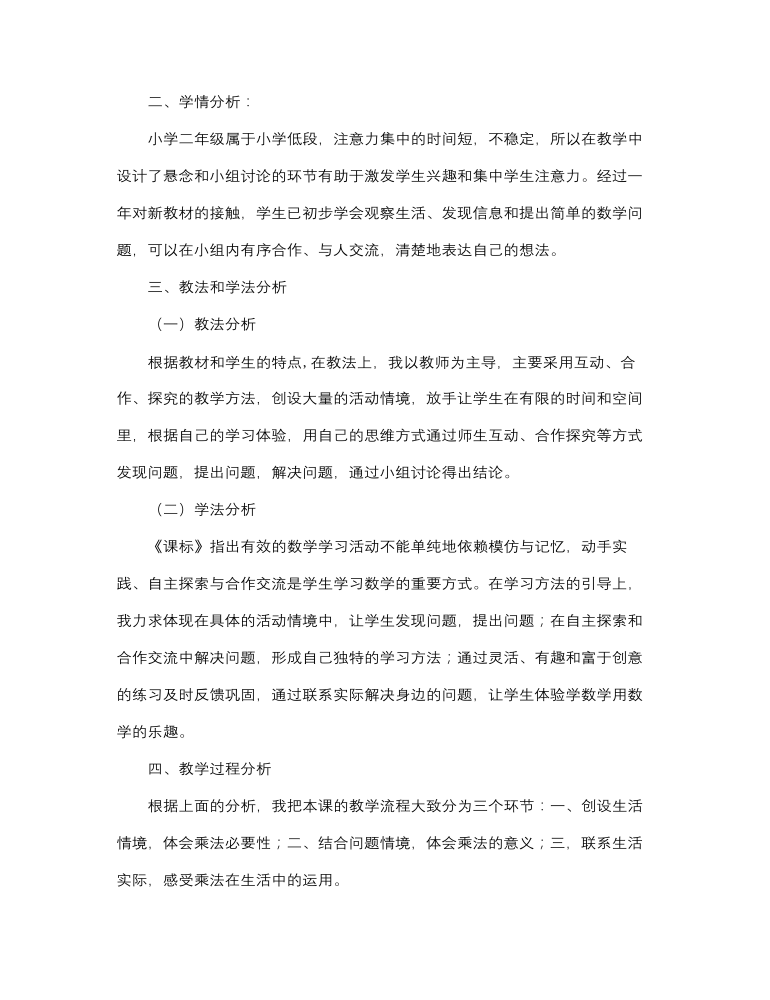 二、学情分析：

小学二年级属于小学低段，注意力集中的时间短，不稳定，所以在教学中设计了悬念和小组讨论的环节有助于激发学生兴趣和集中学生注意力。经过一年对新教材的接触，学生已初步学会观察生活、发现信息和提出简单的数学问题，可以在小组内有序合作、与人交流，清楚地表达自己的想法。

三、教法和学法分析

（一）教法分析

根据教材和学生的特点，在教法上，我以教师为主导，主要采用互动、合作、探究的教学方法，创设大量的活动情境，放手让学生在有限的时间和空间里，根据自己的学习体验，用自己的思维方式通过师生互动、合作探究等方式发现问题，提出问题，解决问题，通过小组讨论得出结论。

（二）学法分析

《课标》指出有效的数学学习活动不能单纯地依赖模仿与记忆，动手实践、自主探索与合作交流是学生学习数学的重要方式。在学习方法的引导上，我力求体现在具体的活动情境中，让学生发现问题，提出问题；在自主探索和合作交流中解决问题，形成自己独特的学习方法；通过灵活、有趣和富于创意的练习及时反馈巩固，通过联系实际解决身边的问题，让学生体验学数学用数学的乐趣。

四、教学过程分析

根据上面的分析，我把本课的教学流程大致分为三个环节：一、创设生活情境，体会乘法必要性；二、结合问题情境，体会乘法的意义；三，联系生活实际，感受乘法在生活中的运用。